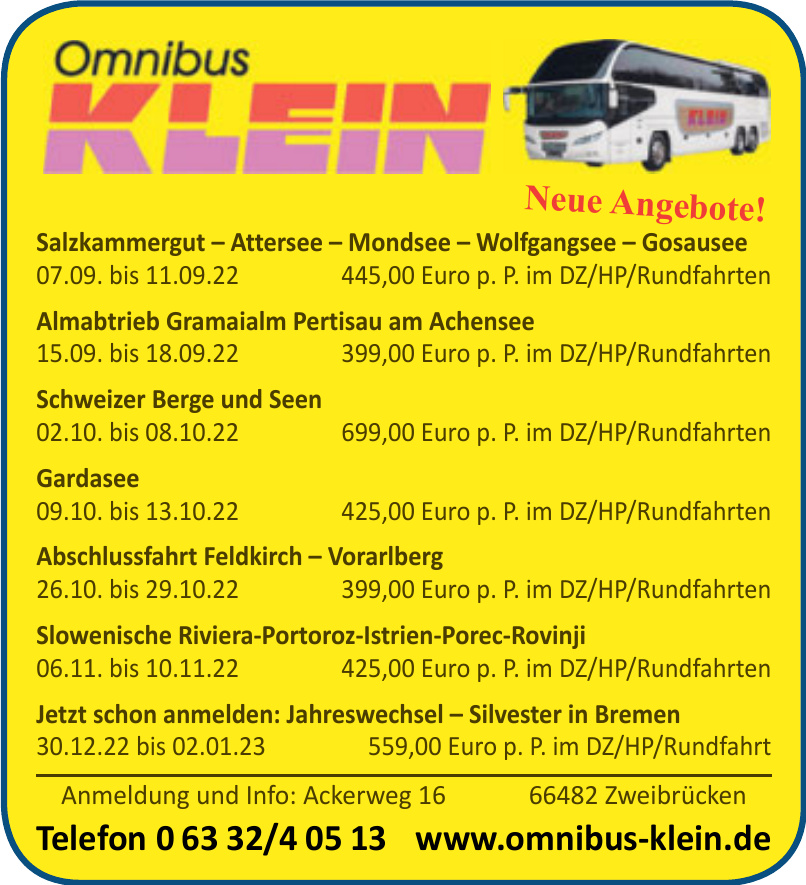 Omnibus
KLEIN

Neue Angebote!

Salzkammergut – Attersee – Mondsee – Wolfgangsee – Gosausee
07.09. bis 11.09.22 445,00 Euro p. P. im DZ/HP/Rundfahrten

Almabtrieb Gramaialm Pertisau am Achensee
15.09. bis 18.09.22 399,00 Euro p. P. im DZ/HP/Rundfahrten

Schweizer Berge und Seen
02.10. bis 08.10.22 699,00 Euro p. P. im DZ/HP/Rundfahrten

Gardasee
09.10. bis 13.10.22 425,00 Euro p. P. im DZ/HP/Rundfahrten

Abschlussfahrt Feldkirch – Vorarlberg
26.10. bis 29.10.22 399,00 Euro p. P. im DZ/HP/Rundfahrten

Slowenische Riviera-Portoroz-Istrien-Porec-Rovinji
06.11. bis 10.11.22 425,00 Euro p. P. im DZ/HP/Rundfahrten

Jetzt schon anmelden: Jahreswechsel – Silvester in Bremen
30.12.22 bis 02.01.23 559,00 Euro p. P. im DZ/HP/Rundfahrt

Anmeldung und Info: Ackerweg 16 66482 Zweibrücken

Telefon 0 63 32/4 05 13 www.omnibus-klein.de